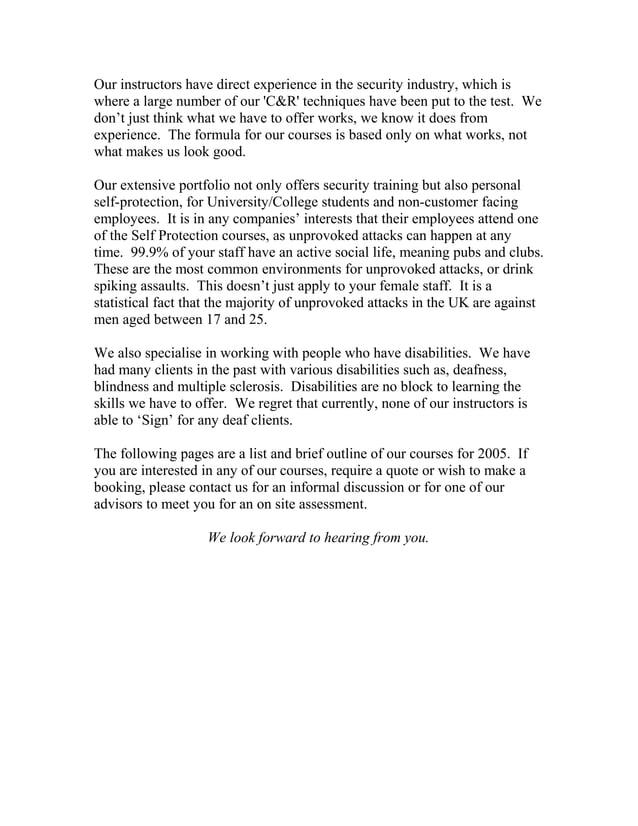 Our instructors have direct experience in the security industry, which is where a large number of our 'C&R' techniques have been put to the test. We don't just think what we have to offer works, we know it does from experience. The formula for our courses is based only on what works, not what makes us look good.

Our extensive portfolio not only offers security training but also personal self-protection, for University/College students and non-customer facing employees. It is in any companies' interests that their employees attend one of the Self Protection courses, as unprovoked attacks can happen at any time. 99.9% of your staff have an active social life, meaning pubs and clubs. These are the most common environments for unprovoked attacks, or drink spiking assaults. This doesn't just apply to your female staff. It is a statistical fact that the majority of unprovoked attacks in the UK are against men aged between 17 and 25.

We also specialise in working with people who have disabilities. We have had many clients in the past with various disabilities such as, deafness, blindness and multiple sclerosis. Disabilities are no block to learning the skills we have to offer. We regret that currently, none of our instructors is able to 'Sign' for any deaf clients.

The following pages are a list and brief outline of our courses for 2005. If you are interested in any of our courses, require a quote or wish to make a booking, please contact us for an informal discussion or for one of our advisors to meet you for an on site assessment.

We look forward to hearing from you.